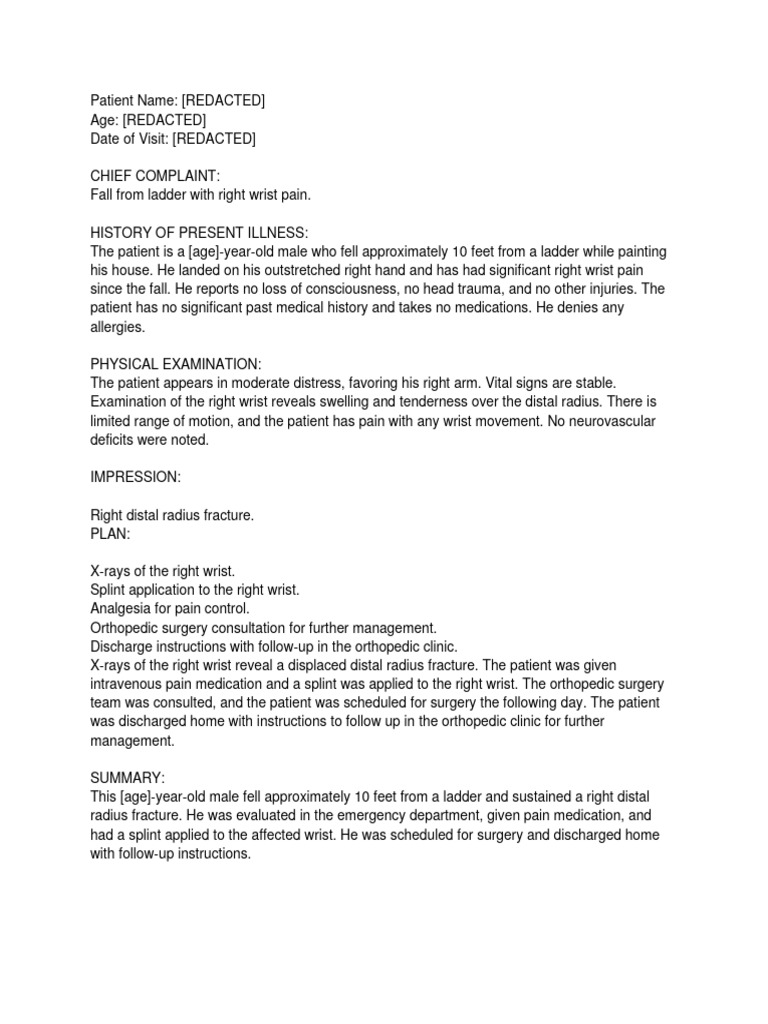 Patient Name: [REDACTED]
Age: [REDACTED]
Date of Visit: [REDACTED]

CHIEF COMPLAINT:
Fall from ladder with right wrist pain.

HISTORY OF PRESENT ILLNESS:
The patient is a [age]-year-old male who fell approximately 10 feet from a ladder while painting his house. He landed on his outstretched right hand and has had significant right wrist pain since the fall. He reports no loss of consciousness, no head trauma, and no other injuries. The patient has no significant past medical history and takes no medications. He denies any allergies.

PHYSICAL EXAMINATION:
The patient appears in moderate distress, favoring his right arm. Vital signs are stable. Examination of the right wrist reveals swelling and tenderness over the distal radius. There is limited range of motion, and the patient has pain with any wrist movement. No neurovascular deficits were noted.

IMPRESSION:

Right distal radius fracture.
PLAN:

X-rays of the right wrist.
Splint application to the right wrist.
Analgesia for pain control.
Orthopedic surgery consultation for further management.
Discharge instructions with follow-up in the orthopedic clinic.
X-rays of the right wrist reveal a displaced distal radius fracture. The patient was given intravenous pain medication and a splint was applied to the right wrist. The orthopedic surgery team was consulted, and the patient was scheduled for surgery the following day. The patient was discharged home with instructions to follow up in the orthopedic clinic for further management.

SUMMARY:
This [age]-year-old male fell approximately 10 feet from a ladder and sustained a right distal radius fracture. He was evaluated in the emergency department, given pain medication, and had a splint applied to the affected wrist. He was scheduled for surgery and discharged home with follow-up instructions.